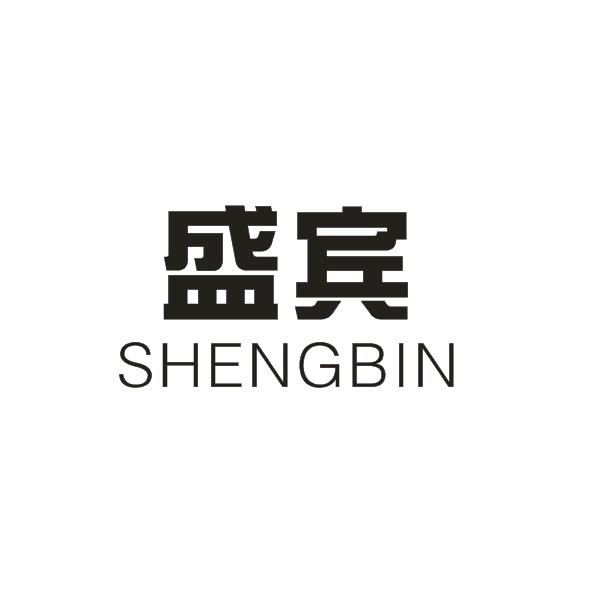 盛宾
SHENGBIN